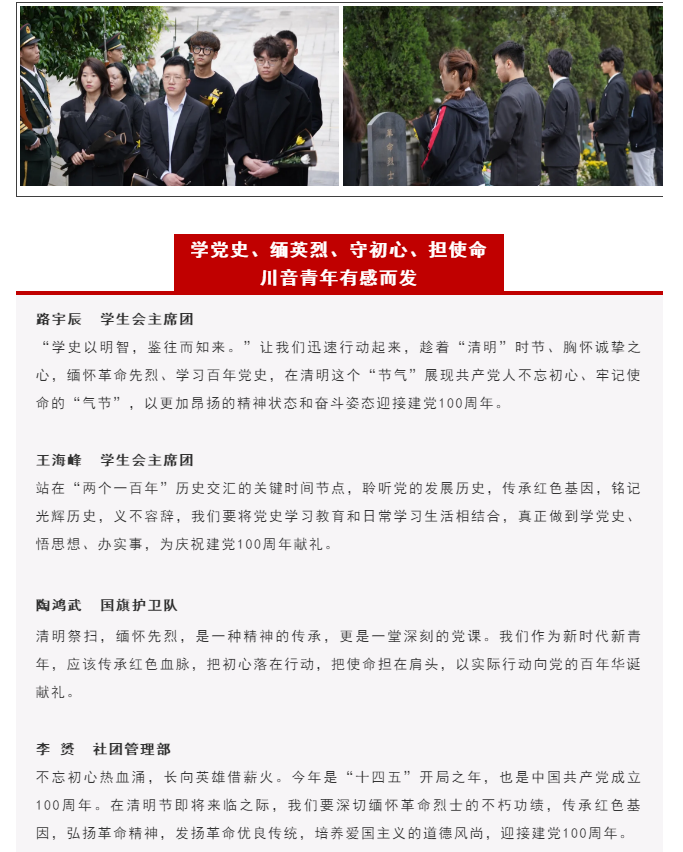 革命烈士

学党史、缅英烈、守初心、担使命
川音青年有感而发

路宇辰　学生会主席团
“学史以明智，鉴往而知来。”让我们迅速行动起来，趁着“清明”时节、胸怀诚挚之心，缅怀革命先烈、学习百年党史，在清明这个“节气”展现共产党人不忘初心、牢记使命的“气节”，以更加昂扬的精神状态和奋斗姿态迎接建党100周年。

王海峰　学生会主席团
站在“两个一百年”历史交汇的关键时间节点，聆听党的发展历史，传承红色基因，铭记光辉历史，义不容辞，我们要将党史学习教育和日常学习生活相结合，真正做到学党史、悟思想、办实事，为庆祝建党100周年献礼。

陶鸿武　国旗护卫队
清明祭扫，缅怀先烈，是一种精神的传承，更是一堂深刻的党课。我们作为新时代新青年，应该传承红色血脉，把初心落在行动，把使命担在肩头，以实际行动向党的百年华诞献礼。

李　赟　社团管理部
不忘初心热血涌，长向英雄借薪火。今年是“十四五”开局之年，也是中国共产党成立100周年。在清明节即将来临之际，我们要深切缅怀革命烈士的不朽功绩，传承红色基因，弘扬革命精神，发扬革命优良传统，培养爱国主义的道德风尚，迎接建党100周年。